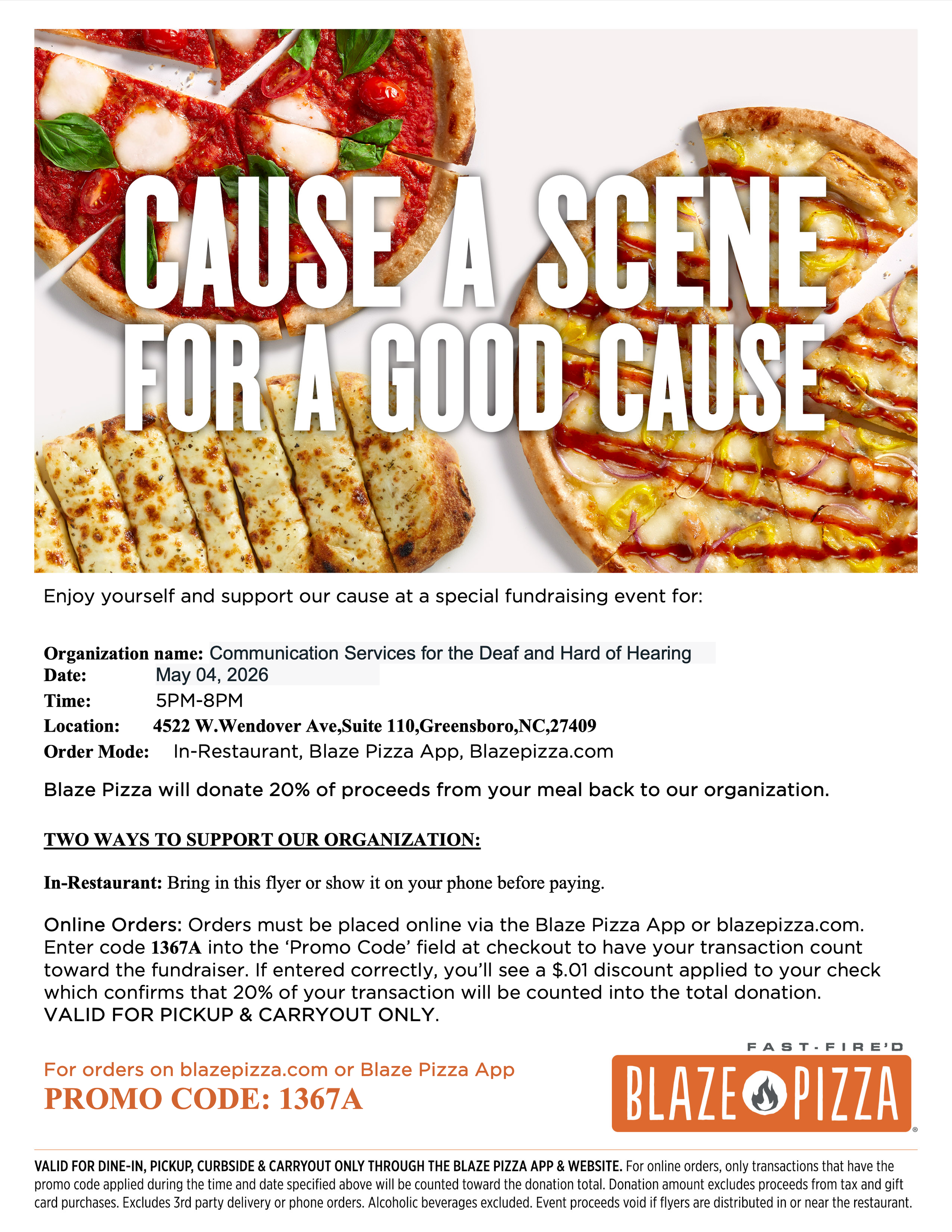 CAUSE A SCENE FOR A GOOD CAUSE

Enjoy yourself and support our cause at a special fundraising event for:

Organization name: Communication Services for the Deaf and Hard of Hearing
Date: May 04, 2026
Time: 5PM-8PM
Location: 4522 W.Wendover Ave,Suite 110,Greensboro,NC,27409
Order Mode: In-Restaurant, Blaze Pizza App, Blazepizza.com

Blaze Pizza will donate 20% of proceeds from your meal back to our organization.

TWO WAYS TO SUPPORT OUR ORGANIZATION:

In-Restaurant: Bring in this flyer or show it on your phone before paying.

Online Orders: Orders must be placed online via the Blaze Pizza App or blazepizza.com. Enter code 1367A into the 'Promo Code' field at checkout to have your transaction count toward the fundraiser. If entered correctly, you'll see a $.01 discount applied to your check which confirms that 20% of your transaction will be counted into the total donation. VALID FOR PICKUP & CARRYOUT ONLY.

For orders on blazepizza.com or Blaze Pizza App
PROMO CODE: 1367A

FAST-FIRE'D
BLAZE PIZZA

VALID FOR DINE-IN, PICKUP, CURBSIDE & CARRYOUT ONLY THROUGH THE BLAZE PIZZA APP & WEBSITE. For online orders, only transactions that have the promo code applied during the time and date specified above will be counted toward the donation total. Donation amount excludes proceeds from tax and gift card purchases. Excludes 3rd party delivery or phone orders. Alcoholic beverages excluded. Event proceeds void if flyers are distributed in or near the restaurant.